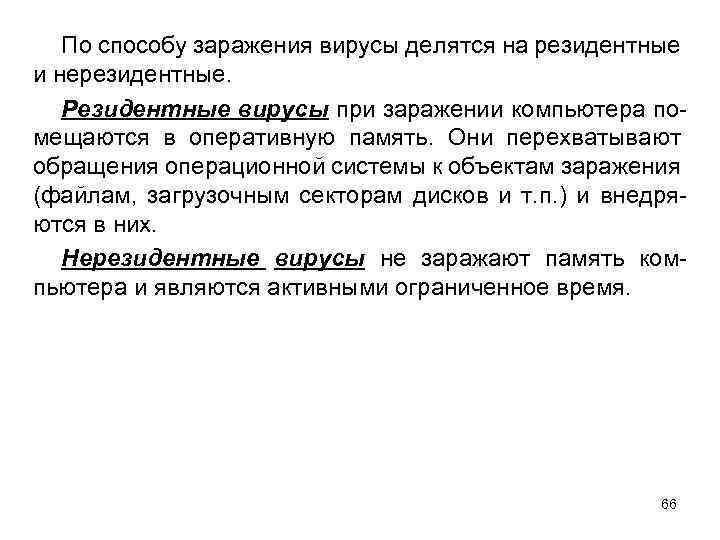 По способу заражения вирусы делятся на резидентные и нерезидентные.

Резидентные вирусы при заражении компьютера помещаются в оперативную память. Они перехватывают обращения операционной системы к объектам заражения (файлам, загрузочным секторам дисков и т.п.) и внедряются в них.

Нерезидентные вирусы не заражают память компьютера и являются активными ограниченное время.

66